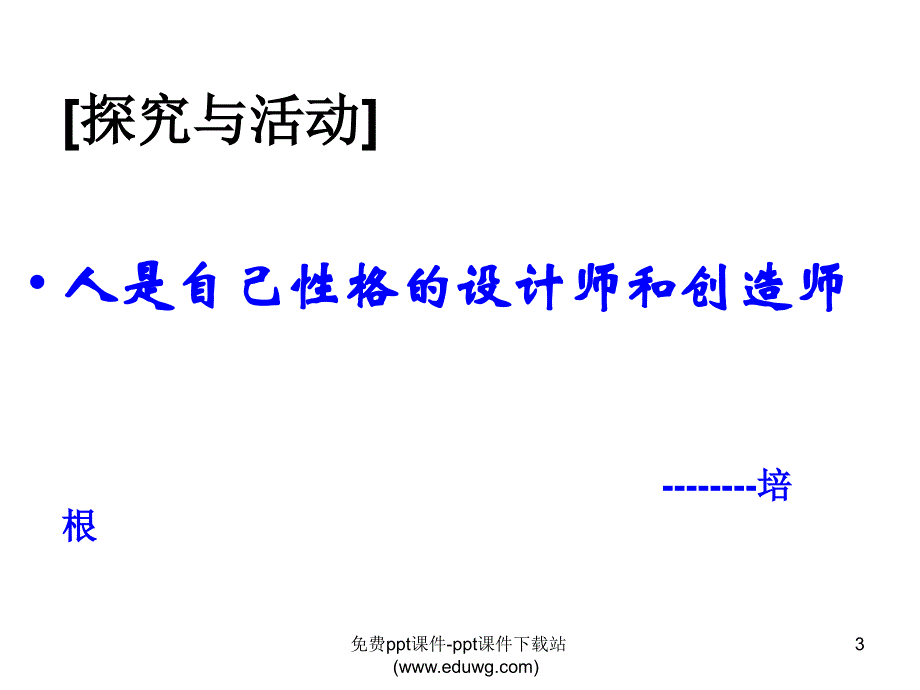 [探究与活动]

• 人是自己性格的设计师和创造师

--------培根

免费ppt课件-ppt课件下载站 (www.eduwg.com)

3